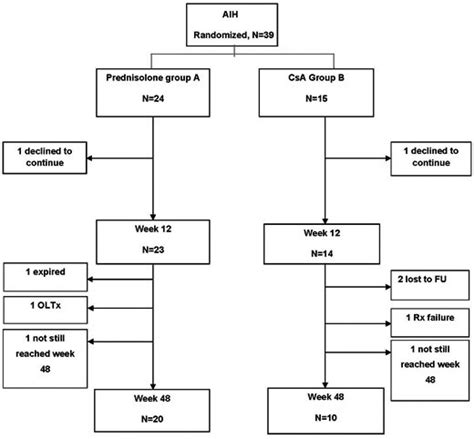 AIH
Randomized, N=39

Prednisolone group A
N=24

1 declined to continue

Week 12
N=23

1 expired

1 OLTx

1 not still reached week 48

Week 48
N=20

CsA Group B
N=15

1 declined to continue

Week 12
N=14

2 lost to FU

1 Rx failure

1 not still reached week 48

Week 48
N=10